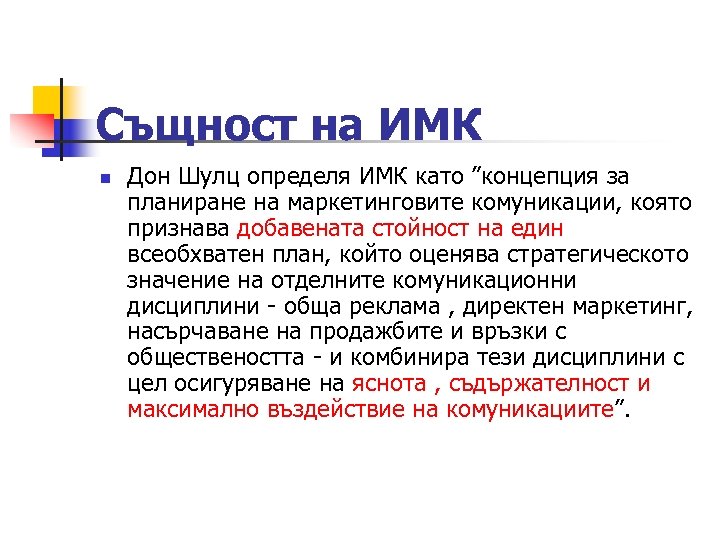 Същност на ИМК

Дон Шулц определя ИМК като ”концепция за планиране на маркетинговите комуникации, която признава добавената стойност на един всеобхватен план, който оценява стратегическото значение на отделните комуникационни дисциплини - обща реклама , директен маркетинг, насърчаване на продажбите и връзки с обществеността - и комбинира тези дисциплини с цел осигуряване на яснота , съдържателност и максимално въздействие на комуникациите”.